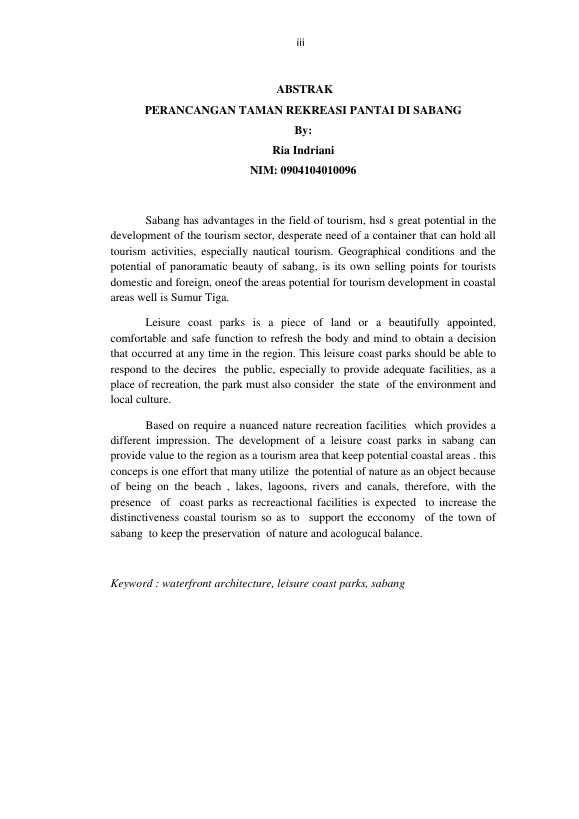 iii

ABSTRAK
PERANCANGAN TAMAN REKREASI PANTAI DI SABANG
By:
Ria Indriani
NIM: 0904104010096

Sabang has advantages in the field of tourism, hsd s great potential in the development of the tourism sector, desperate need of a container that can hold all tourism activities, especially nautical tourism. Geographical conditions and the potential of panoramatic beauty of sabang, is its own selling points for tourists domestic and foreign, oneof the areas potential for tourism development in coastal areas well is Sumur Tiga.

Leisure coast parks is a piece of land or a beautifully appointed, comfortable and safe function to refresh the body and mind to obtain a decision that occurred at any time in the region. This leisure coast parks should be able to respond to the decires the public, especially to provide adequate facilities, as a place of recreation, the park must also consider the state of the environment and local culture.

Based on require a nuanced nature recreation facilities which provides a different impression. The development of a leisure coast parks in sabang can provide value to the region as a tourism area that keep potential coastal areas . this conceps is one effort that many utilize the potential of nature as an object because of being on the beach , lakes, lagoons, rivers and canals, therefore, with the presence of coast parks as recreactional facilities is expected to increase the distinctiveness coastal tourism so as to support the ecconomy of the town of sabang to keep the preservation of nature and acologucal balance.

Keyword : waterfront architecture, leisure coast parks, sabang